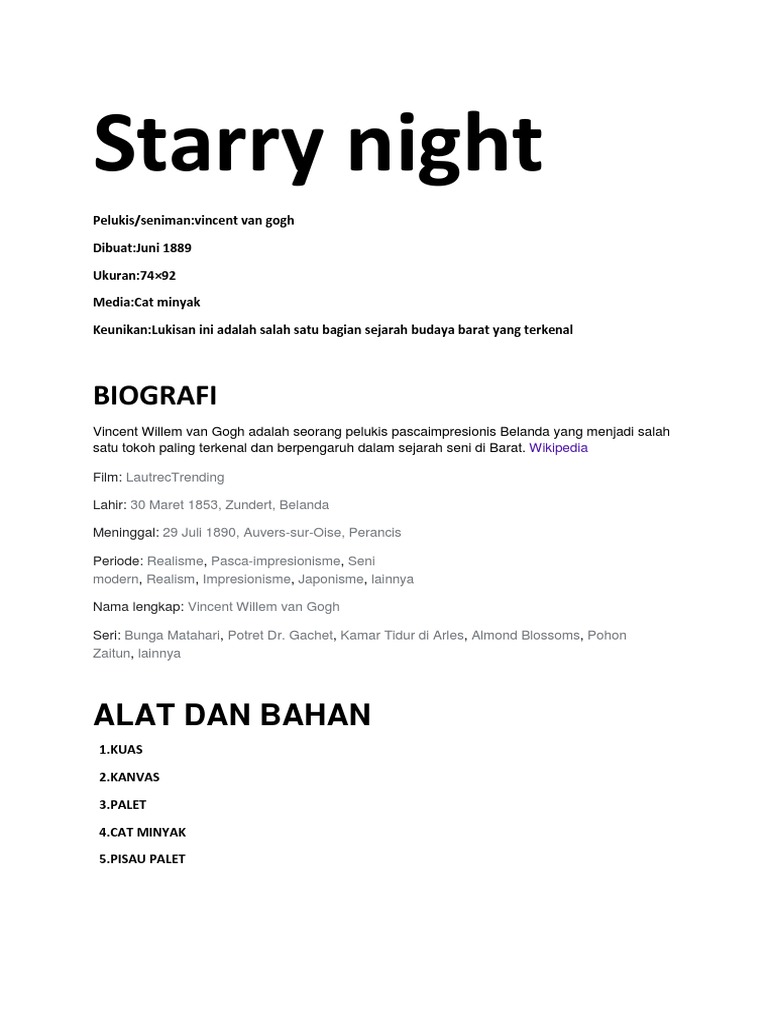 Starry night

Pelukis/seniman:vincent van gogh

Dibuat:Juni 1889

Ukuran:74×92

Media:Cat minyak

Keunikan:Lukisan ini adalah salah satu bagian sejarah budaya barat yang terkenal

BIOGRAFI

Vincent Willem van Gogh adalah seorang pelukis pascaimpresionis Belanda yang menjadi salah satu tokoh paling terkenal dan berpengaruh dalam sejarah seni di Barat. Wikipedia

Film: LautrecTrending

Lahir: 30 Maret 1853, Zundert, Belanda

Meninggal: 29 Juli 1890, Auvers-sur-Oise, Perancis

Periode: Realisme, Pasca-impresionisme, Seni modern, Realism, Impresionisme, Japonisme, lainnya

Nama lengkap: Vincent Willem van Gogh

Seri: Bunga Matahari, Potret Dr. Gachet, Kamar Tidur di Arles, Almond Blossoms, Pohon Zaitun, lainnya

ALAT DAN BAHAN

1.KUAS

2.KANVAS

3.PALET

4.CAT MINYAK

5.PISAU PALET